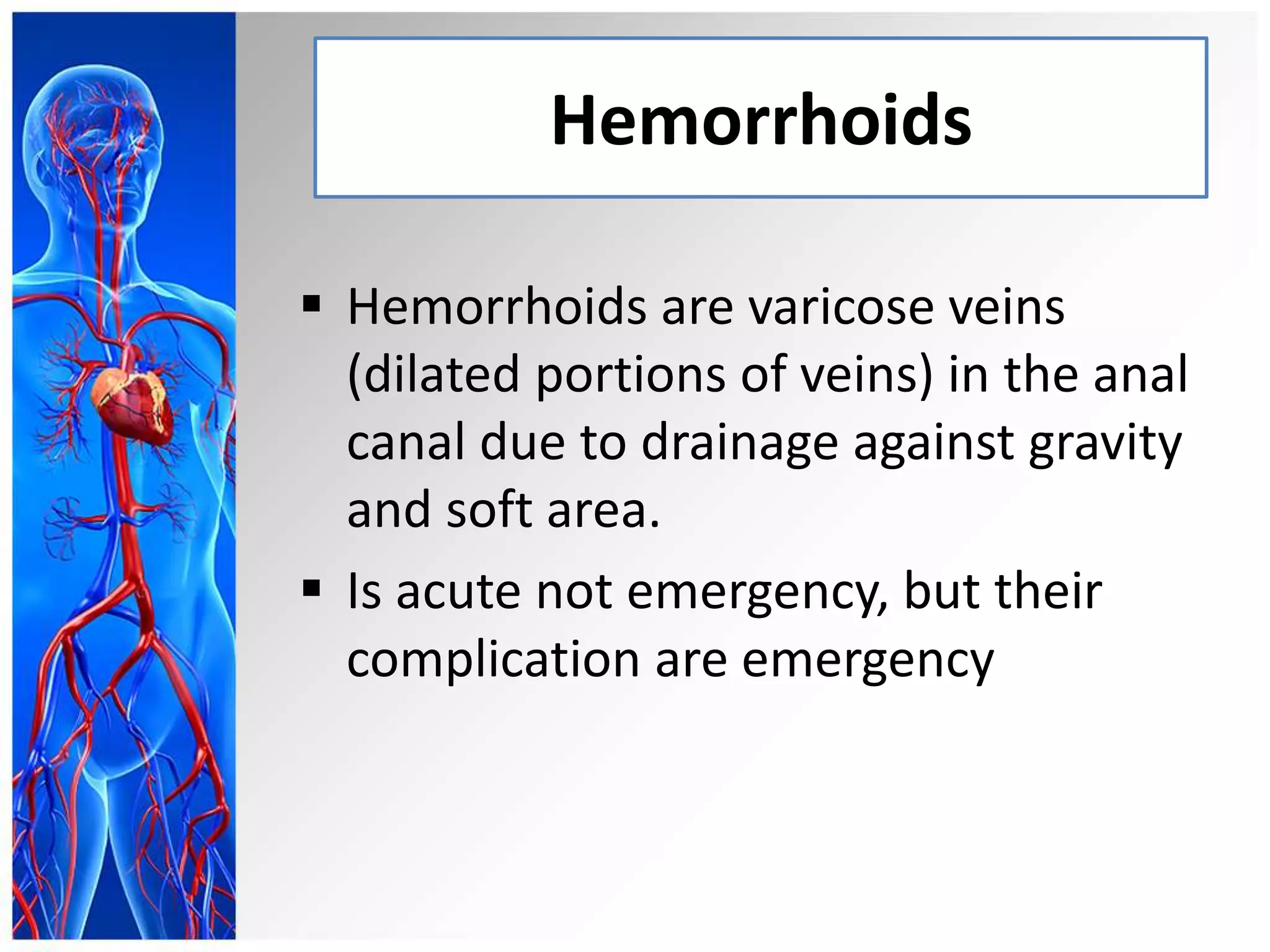 Hemorrhoids

▪ Hemorrhoids are varicose veins (dilated portions of veins) in the anal canal due to drainage against gravity and soft area.

▪ Is acute not emergency, but their complication are emergency